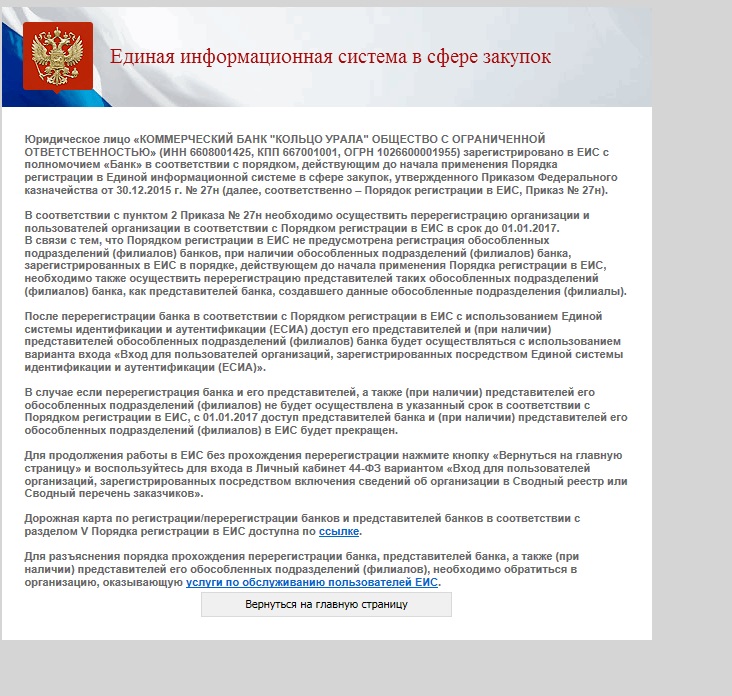 Единая информационная система в сфере закупок

Юридическое лицо «КОММЕРЧЕСКИЙ БАНК "КОЛЬЦО УРАЛА" ОБЩЕСТВО С ОГРАНИЧЕННОЙ ОТВЕТСТВЕННОСТЬЮ» (ИНН 6608001425, КПП 667001001, ОГРН 1026600001955) зарегистрировано в ЕИС с полномочием «Банк» в соответствии с порядком, действующим до начала применения Порядка регистрации в Единой информационной системе в сфере закупок, утвержденного Приказом Федерального казначейства от 30.12.2015 г. № 27н (далее, соответственно – Порядок регистрации в ЕИС, Приказ № 27н).

В соответствии с пунктом 2 Приказа № 27н необходимо осуществить перерегистрацию организации и пользователей организации в соответствии с Порядком регистрации в ЕИС в срок до 01.01.2017.
В связи с тем, что Порядком регистрации в ЕИС не предусмотрена регистрация обособленных подразделений (филиалов) банков, при наличии обособленных подразделений (филиалов) банка, зарегистрированных в ЕИС в порядке, действующем до начала применения Порядка регистрации в ЕИС, необходимо также осуществить перерегистрацию представителей таких обособленных подразделений (филиалов) банка, как представителей банка, создавшего данные обособленные подразделения (филиалы).

После перерегистрации банка в соответствии с Порядком регистрации в ЕИС с использованием Единой системы идентификации и аутентификации (ЕСИА) доступ его представителей и (при наличии) представителей обособленных подразделений (филиалов) банка будет осуществляться с использованием варианта входа «Вход для пользователей организаций, зарегистрированных посредством Единой системы идентификации и аутентификации (ЕСИА)».

В случае если перерегистрация банка и его представителей, а также (при наличии) представителей его обособленных подразделений (филиалов) не будет осуществлена в указанный срок в соответствии с Порядком регистрации в ЕИС, с 01.01.2017 доступ представителей банка и (при наличии) представителей его обособленных подразделений (филиалов) в ЕИС будет прекращен.

Для продолжения работы в ЕИС без прохождения перерегистрации нажмите кнопку «Вернуться на главную страницу» и воспользуйтесь для входа в Личный кабинет 44-ФЗ вариантом «Вход для пользователей организаций, зарегистрированных посредством включения сведений об организации в Сводный реестр или Сводный перечень заказчиков».

Дорожная карта по регистрации/перерегистрации банков и представителей банков в соответствии с разделом V Порядка регистрации в ЕИС доступна по ссылке.

Для разъяснения порядка прохождения перерегистрации банка, представителей банка, а также (при наличии) представителей его обособленных подразделений (филиалов), необходимо обратиться в организацию, оказывающую услуги по обслуживанию пользователей ЕИС.

Вернуться на главную страницу